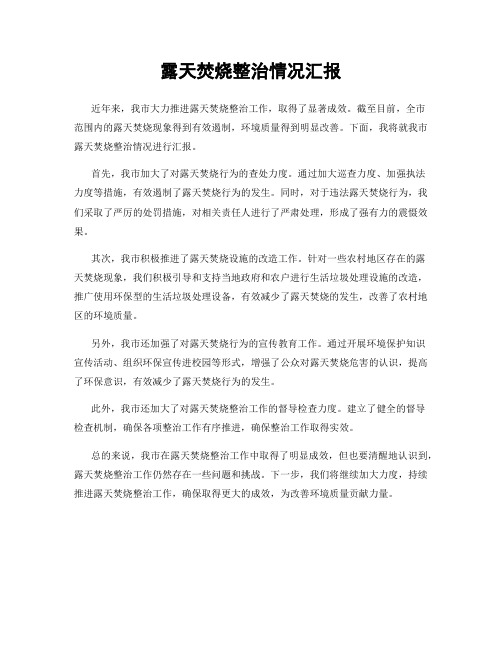 露天焚烧整治情况汇报

近年来，我市大力推进露天焚烧整治工作，取得了显著成效。截至目前，全市范围内的露天焚烧现象得到有效遏制，环境质量得到明显改善。下面，我将就我市露天焚烧整治情况进行汇报。

首先，我市加大了对露天焚烧行为的查处力度。通过加大巡查力度、加强执法力度等措施，有效遏制了露天焚烧行为的发生。同时，对于违法露天焚烧行为，我们采取了严厉的处罚措施，对相关责任人进行了严肃处理，形成了强有力的震慑效果。

其次，我市积极推进了露天焚烧设施的改造工作。针对一些农村地区存在的露天焚烧现象，我们积极引导和支持当地政府和农户进行生活垃圾处理设施的改造，推广使用环保型的生活垃圾处理设备，有效减少了露天焚烧的发生，改善了农村地区的环境质量。

另外，我市还加强了对露天焚烧行为的宣传教育工作。通过开展环境保护知识宣传活动、组织环保宣传进校园等形式，增强了公众对露天焚烧危害的认识，提高了环保意识，有效减少了露天焚烧行为的发生。

此外，我市还加大了对露天焚烧整治工作的督导检查力度。建立了健全的督导检查机制，确保各项整治工作有序推进，确保整治工作取得实效。

总的来说，我市在露天焚烧整治工作中取得了明显成效，但也要清醒地认识到，露天焚烧整治工作仍然存在一些问题和挑战。下一步，我们将继续加大力度，持续推进露天焚烧整治工作，确保取得更大的成效，为改善环境质量贡献力量。